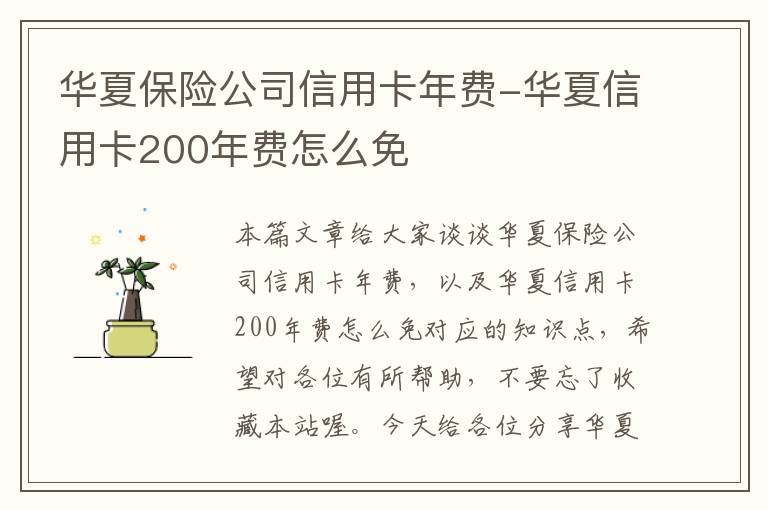 华夏保险公司信用卡年费-华夏信用卡200年费怎么免

本篇文章给大家谈谈华夏保险公司信用卡年费，以及华夏信用卡200年费怎么免对应的知识点，希望对各位有所帮助，不要忘了收藏本站喔。今天给各位分享华夏